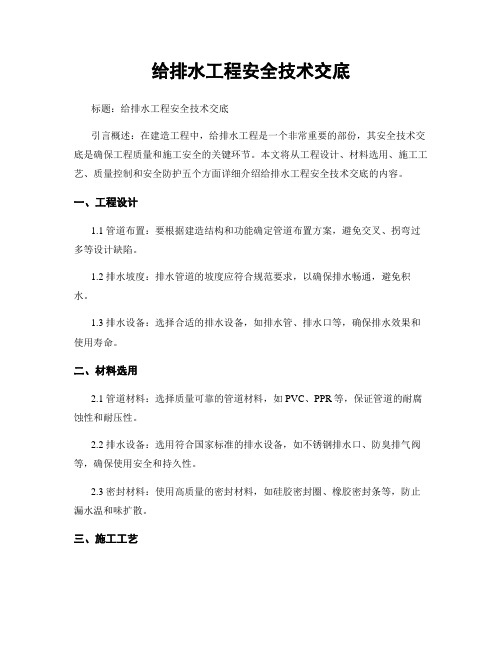 给排水工程安全技术交底

标题：给排水工程安全技术交底

引言概述：在建造工程中，给排水工程是一个非常重要的部份，其安全技术交底是确保工程质量和施工安全的关键环节。本文将从工程设计、材料选用、施工工艺、质量控制和安全防护五个方面详细介绍给排水工程安全技术交底的内容。

一、工程设计

1.1 管道布置：要根据建造结构和功能确定管道布置方案，避免交叉、拐弯过多等设计缺陷。

1.2 排水坡度：排水管道的坡度应符合规范要求，以确保排水畅通，避免积水。

1.3 排水设备：选择合适的排水设备，如排水管、排水口等，确保排水效果和使用寿命。

二、材料选用

2.1 管道材料：选择质量可靠的管道材料，如 PVC、PPR 等，保证管道的耐腐蚀性和耐压性。

2.2 排水设备：选用符合国家标准的排水设备，如不锈钢排水口、防臭排气阀等，确保使用安全和持久性。

2.3 密封材料：使用高质量的密封材料，如硅胶密封圈、橡胶密封条等，防止漏水温和味扩散。

三、施工工艺